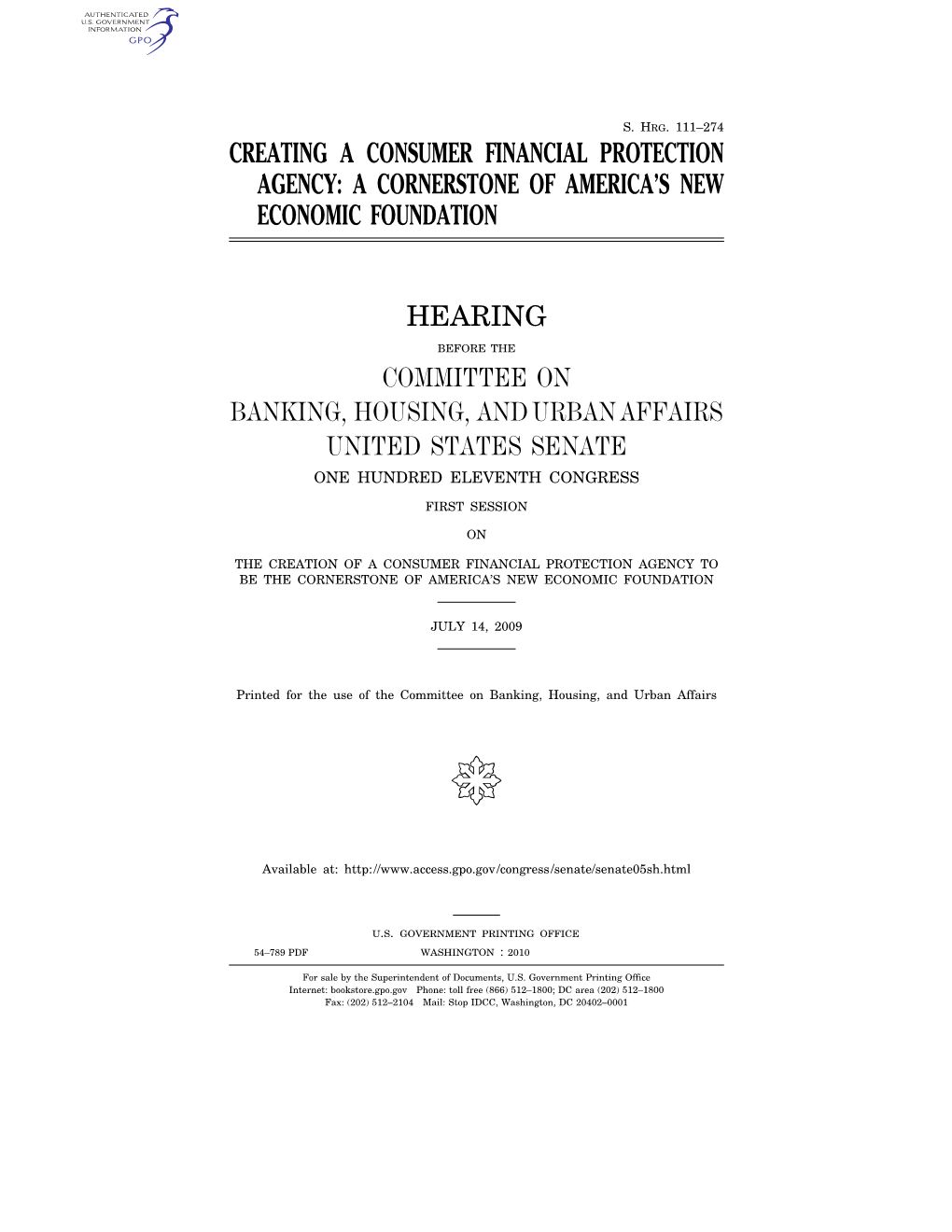 AUTHENTICATED
U.S. GOVERNMENT
INFORMATION
GPO

S. HRG. 111–274

CREATING A CONSUMER FINANCIAL PROTECTION AGENCY: A CORNERSTONE OF AMERICA'S NEW ECONOMIC FOUNDATION

HEARING

BEFORE THE

COMMITTEE ON
BANKING, HOUSING, AND URBAN AFFAIRS
UNITED STATES SENATE

ONE HUNDRED ELEVENTH CONGRESS

FIRST SESSION

ON

THE CREATION OF A CONSUMER FINANCIAL PROTECTION AGENCY TO BE THE CORNERSTONE OF AMERICA'S NEW ECONOMIC FOUNDATION

JULY 14, 2009

Printed for the use of the Committee on Banking, Housing, and Urban Affairs

Available at: http://www.access.gpo.gov/congress/senate/senate05sh.html

U.S. GOVERNMENT PRINTING OFFICE

54–789 PDF WASHINGTON : 2010

For sale by the Superintendent of Documents, U.S. Government Printing Office
Internet: bookstore.gpo.gov Phone: toll free (866) 512–1800; DC area (202) 512–1800
Fax: (202) 512–2104 Mail: Stop IDCC, Washington, DC 20402–0001